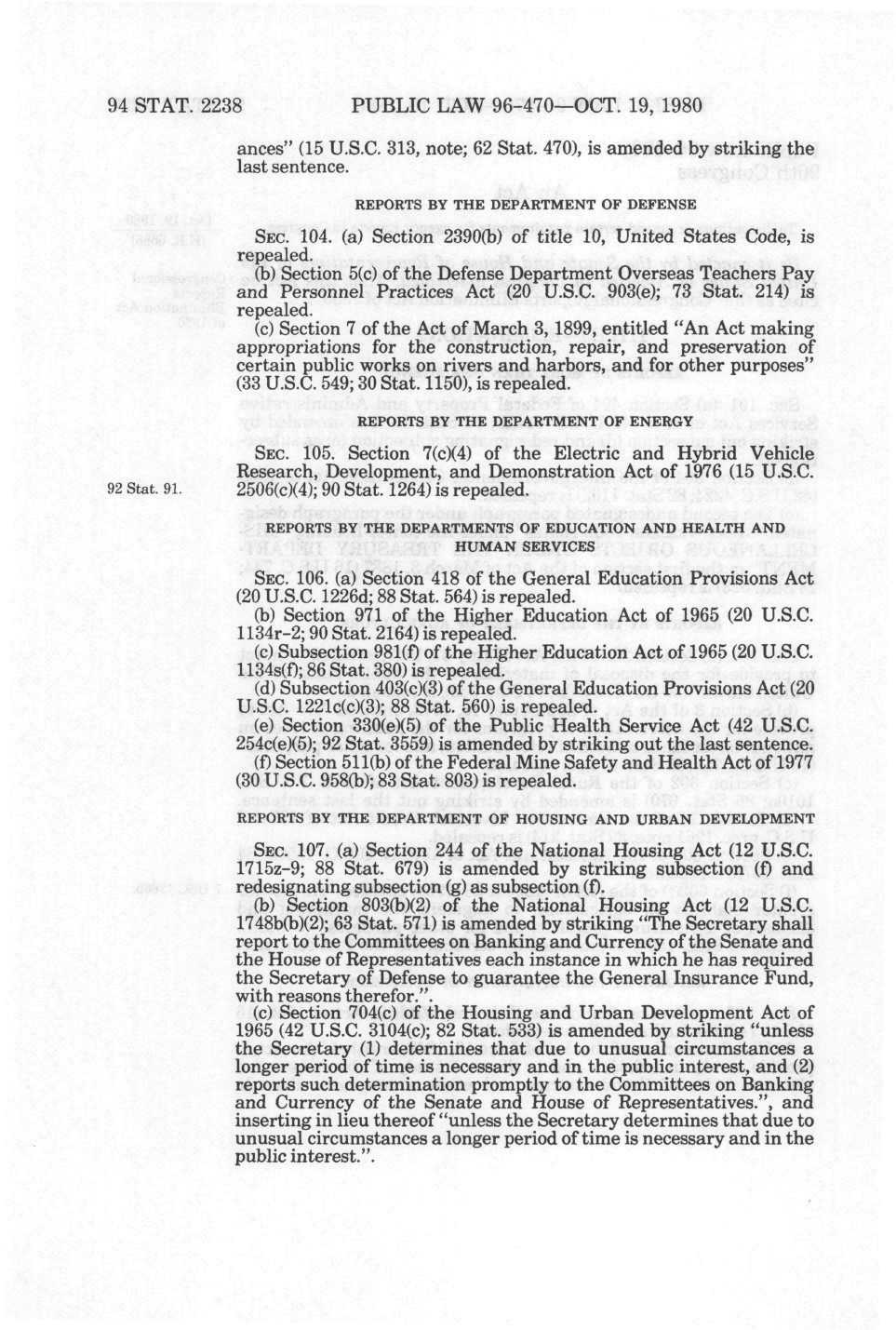 94 STAT. 2238 PUBLIC LAW 96-470—OCT. 19, 1980

ances" (15 U.S.C. 313, note; 62 Stat. 470), is amended by striking the last sentence.

REPORTS BY THE DEPARTMENT OF DEFENSE

SEC. 104. (a) Section 2390(b) of title 10, United States Code, is repealed.

(b) Section 5(c) of the Defense Department Overseas Teachers Pay and Personnel Practices Act (20 U.S.C. 903(e); 73 Stat. 214) is repealed.

(c) Section 7 of the Act of March 3, 1899, entitled "An Act making appropriations for the construction, repair, and preservation of certain public works on rivers and harbors, and for other purposes" (33 U.S.C. 549; 30 Stat. 1150), is repealed.

REPORTS BY THE DEPARTMENT OF ENERGY

SEC. 105. Section 7(c)(4) of the Electric and Hybrid Vehicle Research, Development, and Demonstration Act of 1976 (15 U.S.C. 2506(c)(4); 90 Stat. 1264) is repealed.

92 Stat. 91.

REPORTS BY THE DEPARTMENTS OF EDUCATION AND HEALTH AND HUMAN SERVICES

SEC. 106. (a) Section 418 of the General Education Provisions Act (20 U.S.C. 1226d; 88 Stat. 564) is repealed.

(b) Section 971 of the Higher Education Act of 1965 (20 U.S.C. 1134r-2; 90 Stat. 2164) is repealed.

(c) Subsection 981(f) of the Higher Education Act of 1965 (20 U.S.C. 1134s(f); 86 Stat. 380) is repealed.

(d) Subsection 403(c)(3) of the General Education Provisions Act (20 U.S.C. 1221c(c)(3); 88 Stat. 560) is repealed.

(e) Section 330(e)(5) of the Public Health Service Act (42 U.S.C. 254c(e)(5); 92 Stat. 3559) is amended by striking out the last sentence.

(f) Section 511(b) of the Federal Mine Safety and Health Act of 1977 (30 U.S.C. 958(b); 83 Stat. 803) is repealed.

REPORTS BY THE DEPARTMENT OF HOUSING AND URBAN DEVELOPMENT

SEC. 107. (a) Section 244 of the National Housing Act (12 U.S.C. 1715z-9; 88 Stat. 679) is amended by striking subsection (f) and redesignating subsection (g) as subsection (f).

(b) Section 803(b)(2) of the National Housing Act (12 U.S.C. 1748b(b)(2); 63 Stat. 571) is amended by striking "The Secretary shall report to the Committees on Banking and Currency of the Senate and the House of Representatives each instance in which he has required the Secretary of Defense to guarantee the General Insurance Fund, with reasons therefor.".

(c) Section 704(c) of the Housing and Urban Development Act of 1965 (42 U.S.C. 3104(c); 82 Stat. 533) is amended by striking "unless the Secretary (1) determines that due to unusual circumstances a longer period of time is necessary and in the public interest, and (2) reports such determination promptly to the Committees on Banking and Currency of the Senate and House of Representatives.", and inserting in lieu thereof "unless the Secretary determines that due to unusual circumstances a longer period of time is necessary and in the public interest.".